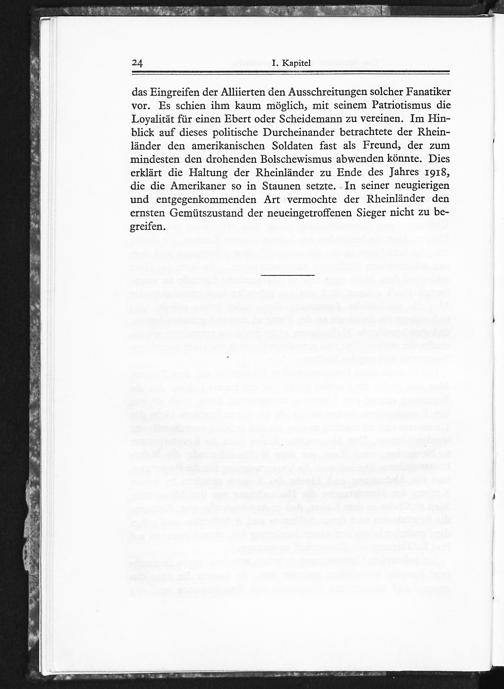 24 I. Kapitel

das Eingreifen der Alliierten den Ausschreitungen solcher Fanatiker vor. Es schien ihm kaum möglich, mit seinem Patriotismus die Loyalität für einen Ebert oder Scheidemann zu vereinen. Im Hinblick auf dieses politische Durcheinander betrachtete der Rheinländer den amerikanischen Soldaten fast als Freund, der zum mindesten den drohenden Bolschewismus abwenden könnte. Dies erklärt die Haltung der Rheinländer zu Ende des Jahres 1918, die die Amerikaner so in Staunen setzte. In seiner neugierigen und entgegenkommenden Art vermochte der Rheinländer den ernsten Gemütszustand der neueingetroffenen Sieger nicht zu begreifen.